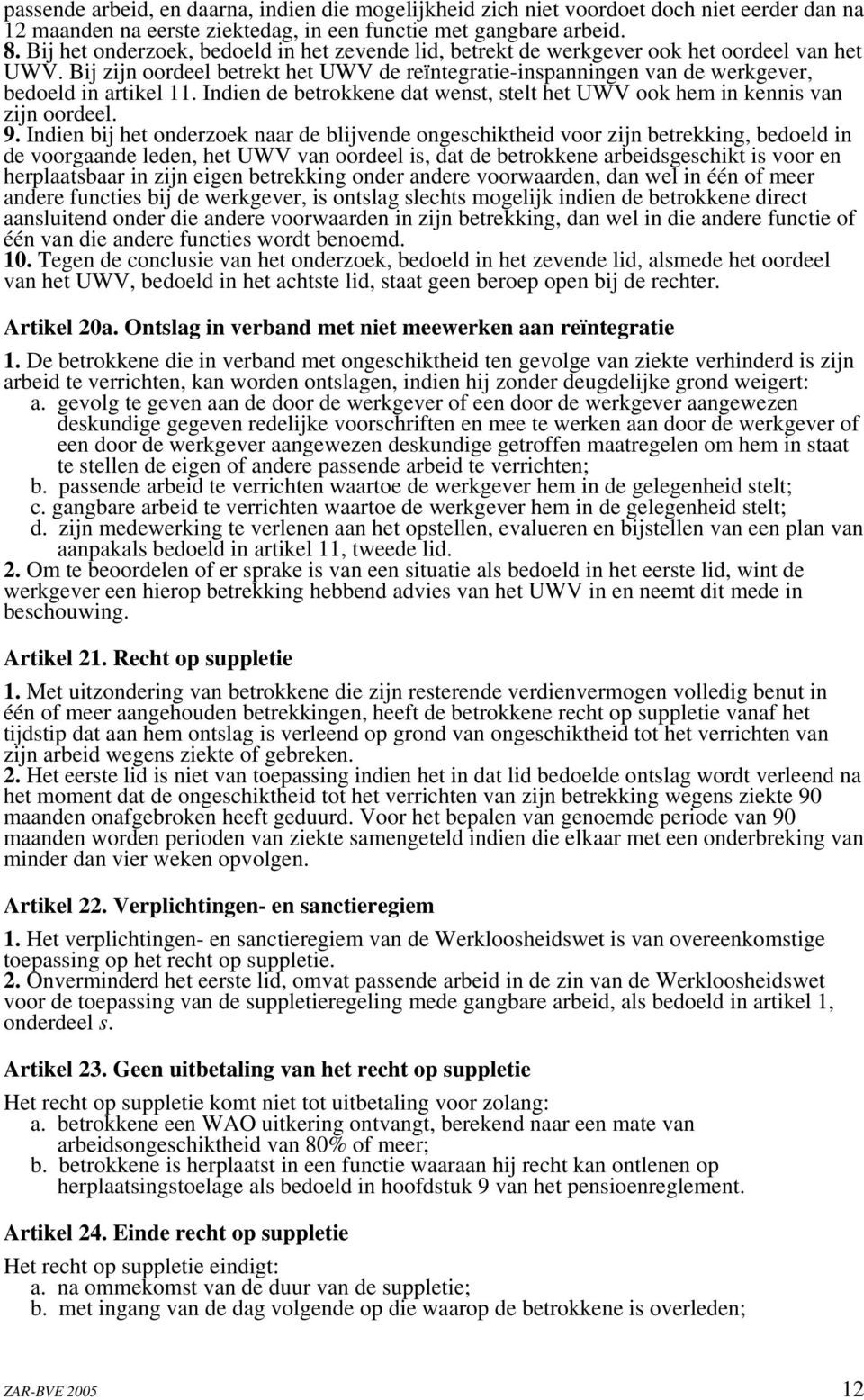 passende arbeid, en daarna, indien die mogelijkheid zich niet voordoet doch niet eerder dan na 12 maanden na eerste ziektedag, in een functie met gangbare arbeid.
8. Bij het onderzoek, bedoeld in het zevende lid, betrekt de werkgever ook het oordeel van het UWV. Bij zijn oordeel betrekt het UWV de reïntegratie-inspanningen van de werkgever, bedoeld in artikel 11. Indien de betrokkene dat wenst, stelt het UWV ook hem in kennis van zijn oordeel.
9. Indien bij het onderzoek naar de blijvende ongeschiktheid voor zijn betrekking, bedoeld in de voorgaande leden, het UWV van oordeel is, dat de betrokkene arbeidsgeschikt is voor en herplaatsbaar in zijn eigen betrekking onder andere voorwaarden, dan wel in één of meer andere functies bij de werkgever, is ontslag slechts mogelijk indien de betrokkene direct aansluitend onder die andere voorwaarden in zijn betrekking, dan wel in die andere functie of één van die andere functies wordt benoemd.
10. Tegen de conclusie van het onderzoek, bedoeld in het zevende lid, alsmede het oordeel van het UWV, bedoeld in het achtste lid, staat geen beroep open bij de rechter.

Artikel 20a. Ontslag in verband met niet meewerken aan reïntegratie

1. De betrokkene die in verband met ongeschiktheid ten gevolge van ziekte verhinderd is zijn arbeid te verrichten, kan worden ontslagen, indien hij zonder deugdelijke grond weigert:
a. gevolg te geven aan de door de werkgever of een door de werkgever aangewezen deskundige gegeven redelijke voorschriften en mee te werken aan door de werkgever of een door de werkgever aangewezen deskundige getroffen maatregelen om hem in staat te stellen de eigen of andere passende arbeid te verrichten;
b. passende arbeid te verrichten waartoe de werkgever hem in de gelegenheid stelt;
c. gangbare arbeid te verrichten waartoe de werkgever hem in de gelegenheid stelt;
d. zijn medewerking te verlenen aan het opstellen, evalueren en bijstellen van een plan van aanpakals bedoeld in artikel 11, tweede lid.
2. Om te beoordelen of er sprake is van een situatie als bedoeld in het eerste lid, wint de werkgever een hierop betrekking hebbend advies van het UWV in en neemt dit mede in beschouwing.

Artikel 21. Recht op suppletie

1. Met uitzondering van betrokkene die zijn resterende verdienvermogen volledig benut in één of meer aangehouden betrekkingen, heeft de betrokkene recht op suppletie vanaf het tijdstip dat aan hem ontslag is verleend op grond van ongeschiktheid tot het verrichten van zijn arbeid wegens ziekte of gebreken.
2. Het eerste lid is niet van toepassing indien het in dat lid bedoelde ontslag wordt verleend na het moment dat de ongeschiktheid tot het verrichten van zijn betrekking wegens ziekte 90 maanden onafgebroken heeft geduurd. Voor het bepalen van genoemde periode van 90 maanden worden perioden van ziekte samengeteld indien die elkaar met een onderbreking van minder dan vier weken opvolgen.

Artikel 22. Verplichtingen- en sanctieregiem

1. Het verplichtingen- en sanctieregiem van de Werkloosheidswet is van overeenkomstige toepassing op het recht op suppletie.
2. Onverminderd het eerste lid, omvat passende arbeid in de zin van de Werkloosheidswet voor de toepassing van de suppletieregeling mede gangbare arbeid, als bedoeld in artikel 1, onderdeel s.

Artikel 23. Geen uitbetaling van het recht op suppletie

Het recht op suppletie komt niet tot uitbetaling voor zolang:
a. betrokkene een WAO uitkering ontvangt, berekend naar een mate van arbeidsongeschiktheid van 80% of meer;
b. betrokkene is herplaatst in een functie waaraan hij recht kan ontlenen op herplaatsingstoelage als bedoeld in hoofdstuk 9 van het pensioenreglement.

Artikel 24. Einde recht op suppletie

Het recht op suppletie eindigt:
a. na ommekomst van de duur van de suppletie;
b. met ingang van de dag volgende op die waarop de betrokkene is overleden;

ZAR-BVE 2005 12